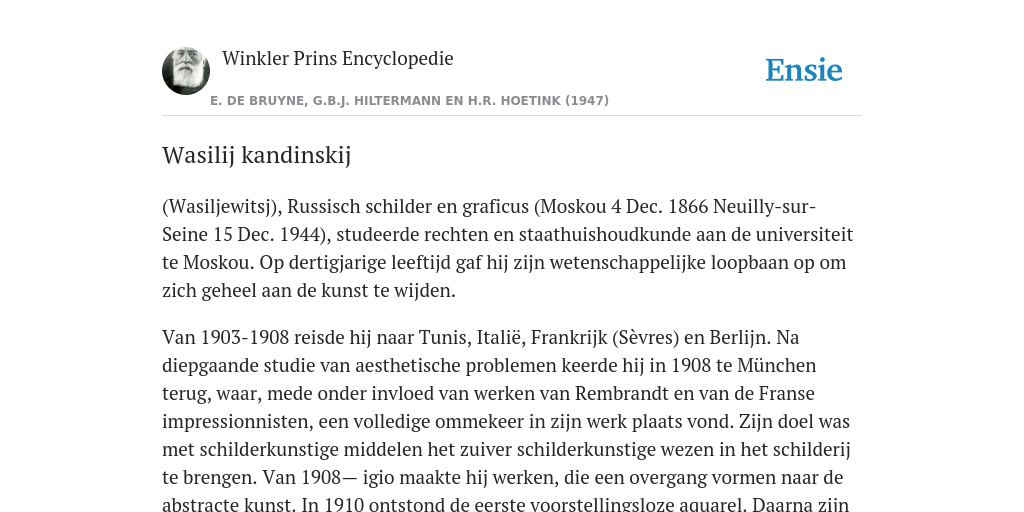 Winkler Prins Encyclopedie

Ensie

E. DE BRUYNE, G.B.J. HILTERMANN EN H.R. HOETINK (1947)

Wasilij kandinskij

(Wasiljewitsj), Russisch schilder en graficus (Moskou 4 Dec. 1866 Neuilly-sur-Seine 15 Dec. 1944), studeerde rechten en staathuishoudkunde aan de universiteit te Moskou. Op dertigjarige leeftijd gaf hij zijn wetenschappelijke loopbaan op om zich geheel aan de kunst te wijden.

Van 1903-1908 reisde hij naar Tunis, Italië, Frankrijk (Sèvres) en Berlijn. Na diepgaande studie van aesthetische problemen keerde hij in 1908 te München terug, waar, mede onder invloed van werken van Rembrandt en van de Franse impressionnisten, een volledige ommekeer in zijn werk plaats vond. Zijn doel was met schilderkunstige middelen het zuiver schilderkunstige wezen in het schilderij te brengen. Van 1908— igio maakte hij werken, die een overgang vormen naar de abstracte kunst. In 1910 ontstond de eerste voorstellingsloze aquarel. Daarna zijn